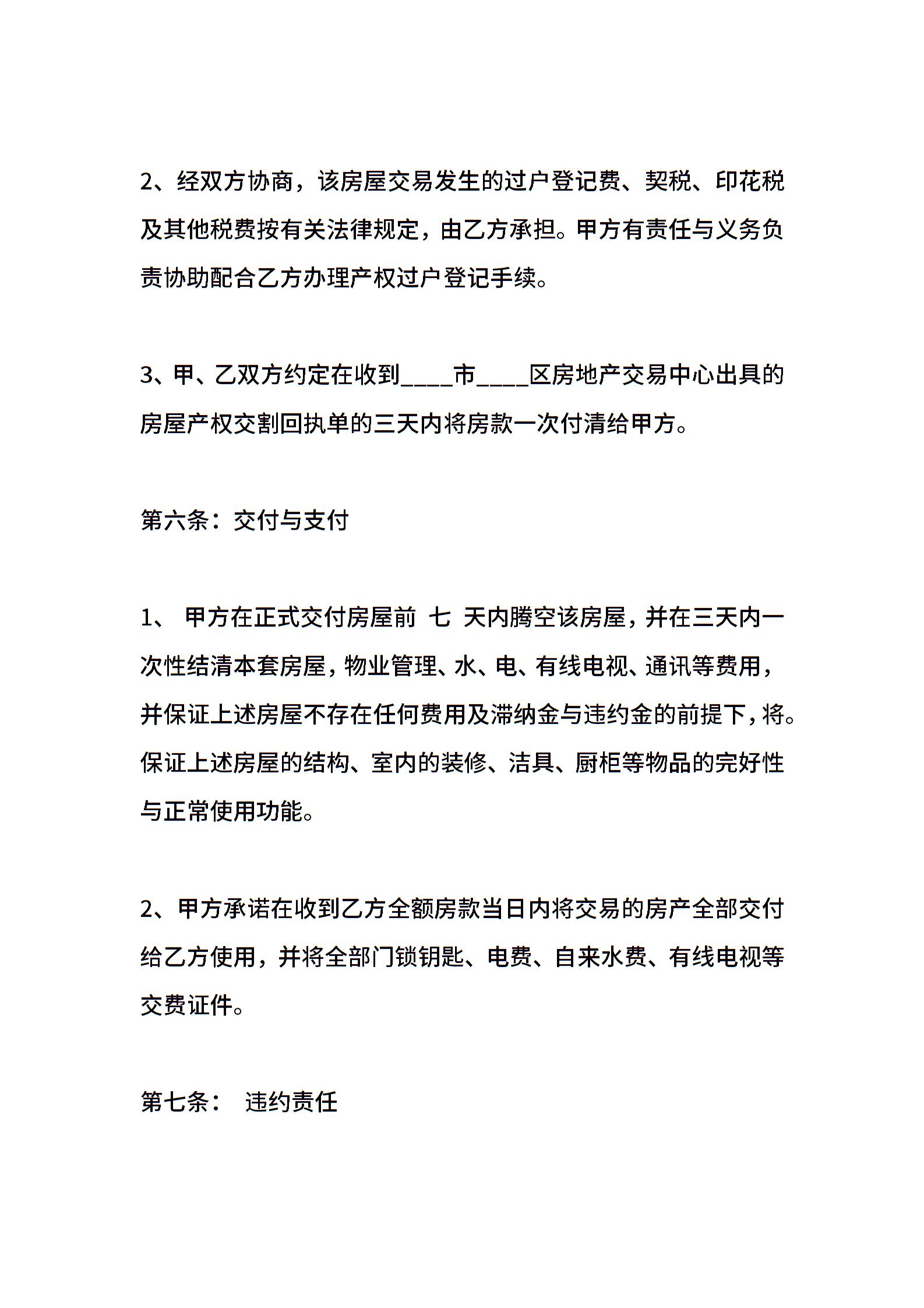 2、经双方协商，该房屋交易发生的过户登记费、契税、印花税及其他税费按有关法律规定，由乙方承担。甲方有责任与义务负责协助配合乙方办理产权过户登记手续。

3、甲、乙双方约定在收到____市____区房地产交易中心出具的房屋产权交割回执单的三天内将房款一次付清给甲方。

第六条：交付与支付

1、 甲方在正式交付房屋前 七 天内腾空该房屋，并在三天内一次性结清本套房屋，物业管理、水、电、有线电视、通讯等费用，并保证上述房屋不存在任何费用及滞纳金与违约金的前提下，将。保证上述房屋的结构、室内的装修、洁具、厨柜等物品的完好性与正常使用功能。

2、甲方承诺在收到乙方全额房款当日内将交易的房产全部交付给乙方使用，并将全部门锁钥匙、电费、自来水费、有线电视等交费证件。

第七条： 违约责任